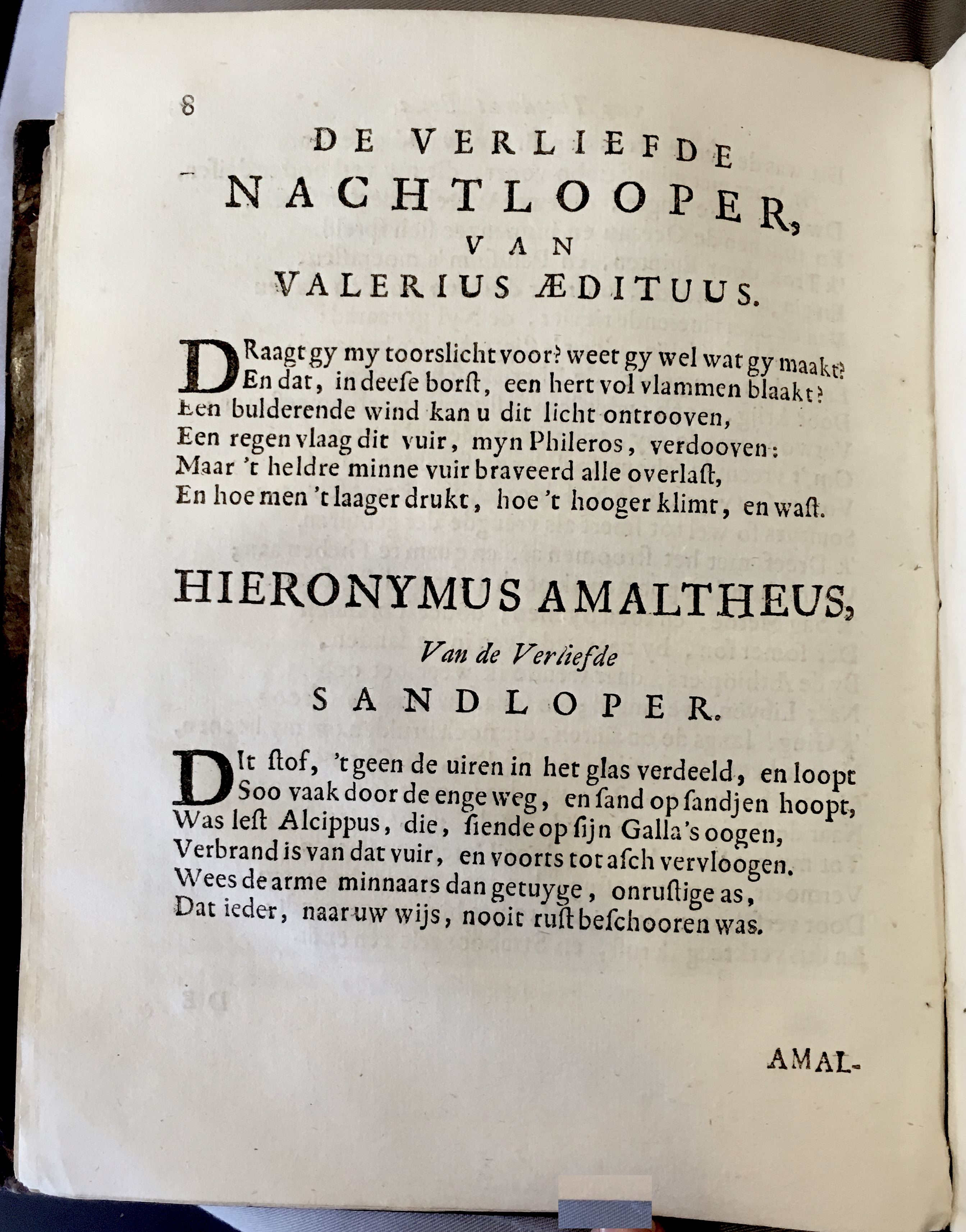 8

DE VERLIEFDE NACHTLOOPER, VAN VALERIUS ÆDITUUS.

DRaagt gy my toorslicht voor? weet gy wel wat gy maakt?
En dat, in deese borst, een hert vol vlammen blaakt?
Een bulderende wind kan u dit licht ontrooven,
Een regen vlaag dit vuir, myn Phileros, verdooven:
Maar 't heldre minne vuir braveerd alle overlast,
En hoe men 't laager drukt, hoe 't hooger klimt, en wast.

HIERONYMUS AMALTHEUS,

Van de Verliefde

SANDLOPER.

DIt stof, 't geen de uiren in het glas verdeeld, en loopt
Soo vaak door de enge weg, en sand op sandjen hoopt,
Was lest Alcippus, die, siende op sijn Galla's oogen,
Verbrand is van dat vuir, en voorts tot asch vervloogen.
Wees de arme minnaars dan getuyge, onrustige as,
Dat ieder, naar uw wijs, nooit rust beschooren was.

AMAL-